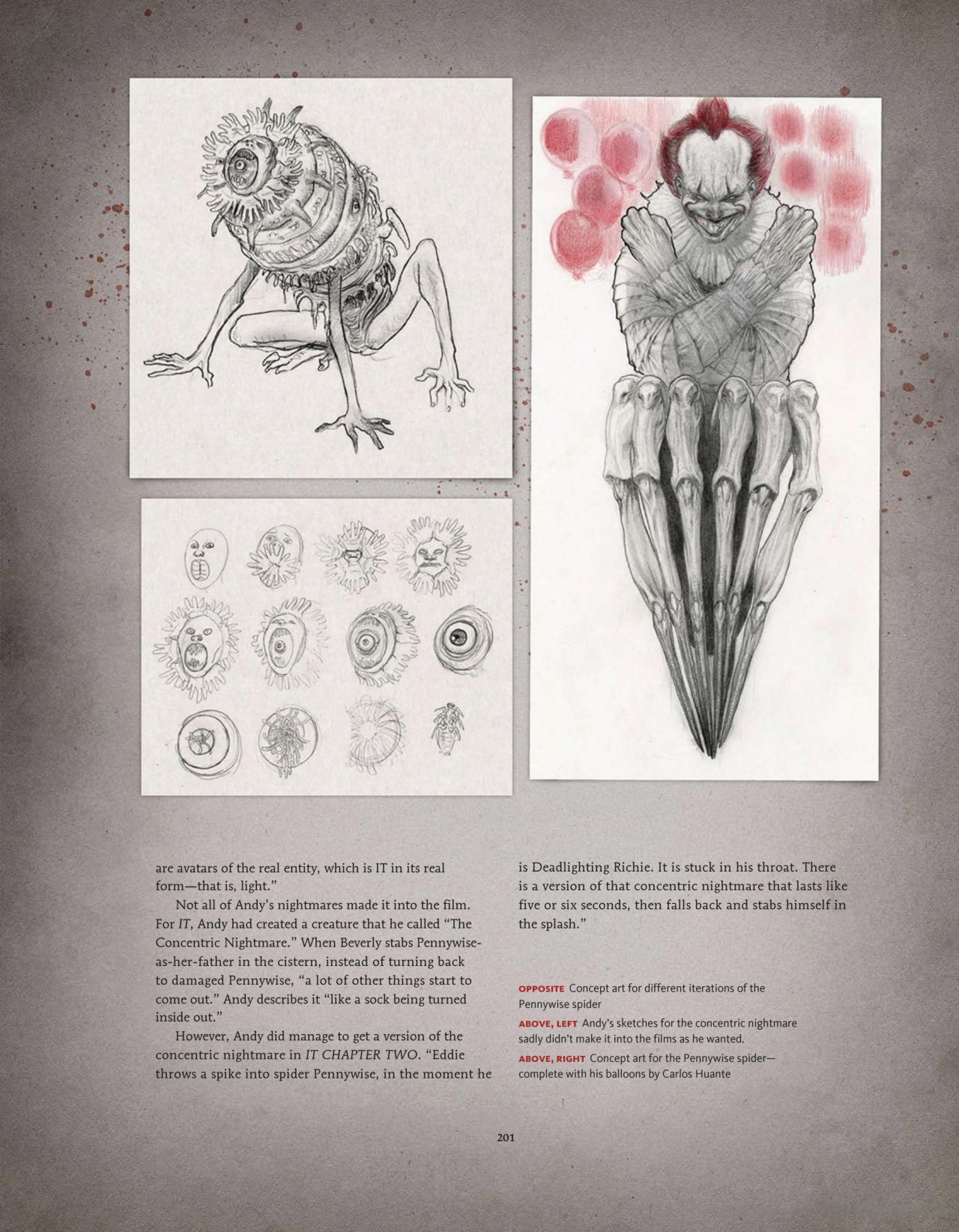 are avatars of the real entity, which is IT in its real form—that is, light."

Not all of Andy's nightmares made it into the film. For IT, Andy had created a creature that he called "The Concentric Nightmare." When Beverly stabs Pennywise-as-her-father in the cistern, instead of turning back to damaged Pennywise, "a lot of other things start to come out." Andy describes it "like a sock being turned inside out."

However, Andy did manage to get a version of the concentric nightmare in IT CHAPTER TWO. "Eddie throws a spike into spider Pennywise, in the moment he is Deadlighting Richie. It is stuck in his throat. There is a version of that concentric nightmare that lasts like five or six seconds, then falls back and stabs himself in the splash."

OPPOSITE Concept art for different iterations of the Pennywise spider

ABOVE, LEFT Andy's sketches for the concentric nightmare sadly didn't make it into the films as he wanted.

ABOVE, RIGHT Concept art for the Pennywise spider—complete with his balloons by Carlos Huante

201